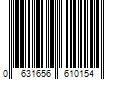 0 631656 610154